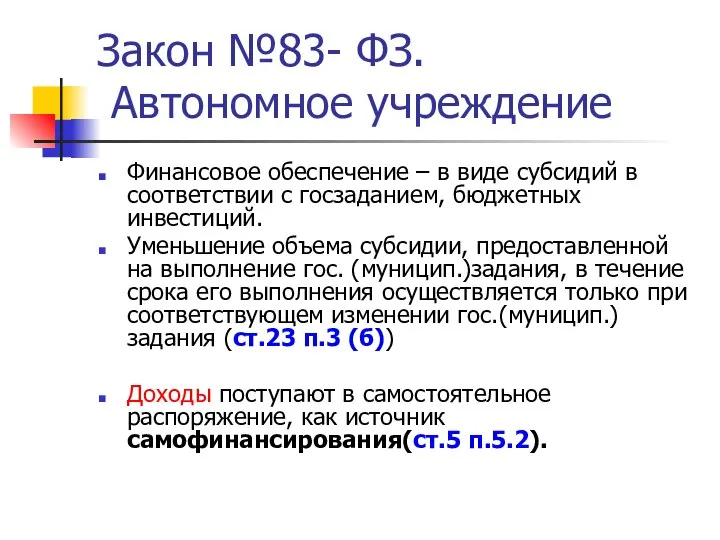 Закон №83- ФЗ.
Автономное учреждение

Финансовое обеспечение – в виде субсидий в соответствии с госзаданием, бюджетных инвестиций.

Уменьшение объема субсидии, предоставленной на выполнение гос. (муницип.)задания, в течение срока его выполнения осуществляется только при соответствующем изменении гос.(муницип.) задания (ст.23 п.3 (б))

Доходы поступают в самостоятельное распоряжение, как источник самофинансирования(ст.5 п.5.2).